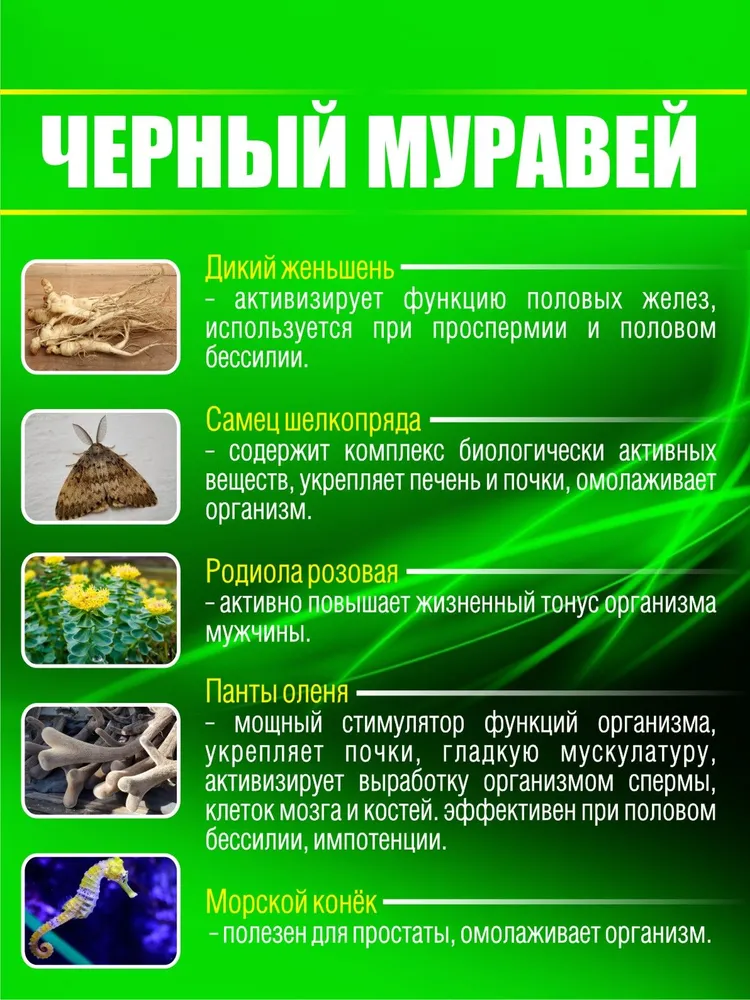 ЧЕРНЫЙ МУРАВЕЙ

Дикий женьшень
- активизирует функцию половых желез, используется при проспермии и половом бессилии.

Самец шелкопряда
- содержит комплекс биологически активных веществ, укрепляет печень и почки, омолаживает организм.

Родиола розовая
- активно повышает жизненный тонус организма мужчины.

Панты оленя
- мощный стимулятор функций организма, укрепляет почки, гладкую мускулатуру, активизирует выработку организмом спермы, клеток мозга и костей. эффективен при половом бессилии, импотенции.

Морской конёк
- полезен для простаты, омолаживает организм.